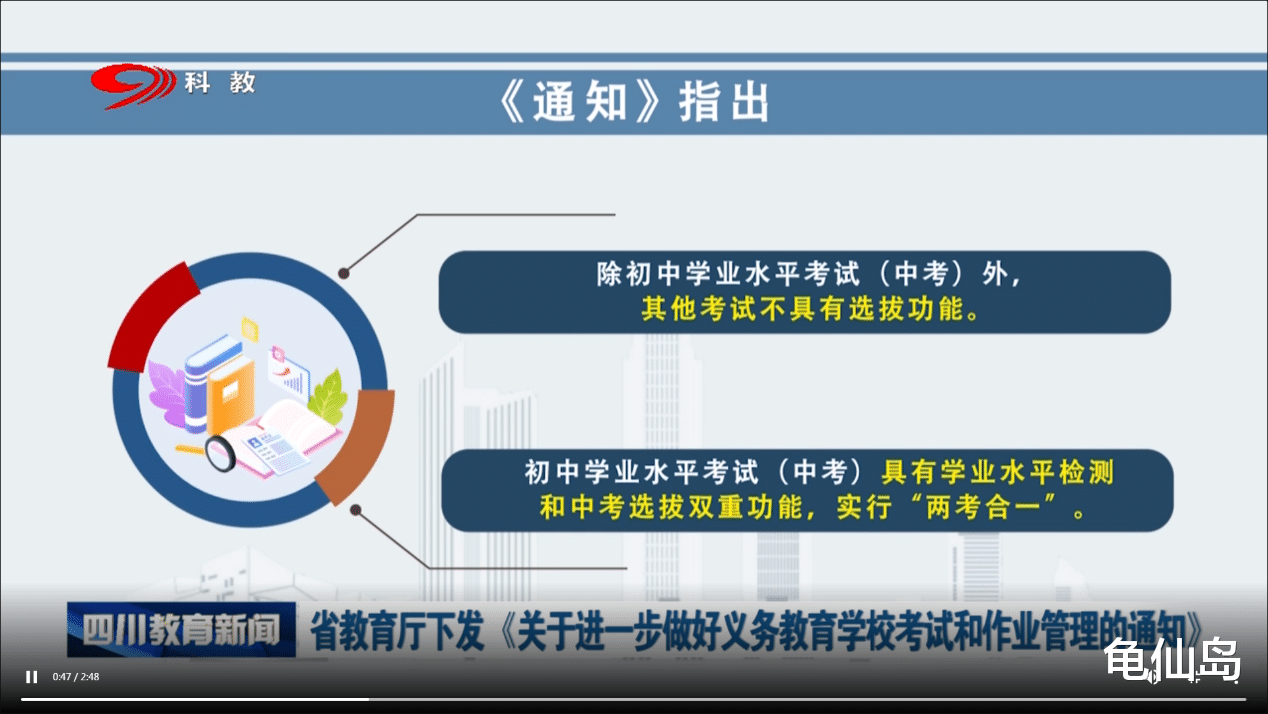 科教

《通知》指出

除初中学业水平考试（中考）外，其他考试不具有选拔功能。

初中学业水平考试（中考）具有学业水平检测和中考选拔双重功能，实行“两考合一”。

四川教育新闻

省教育厅下发《关于进一步做好义务教育学校考试和作业管理的通知》

0:47 / 2:48

龟仙岛